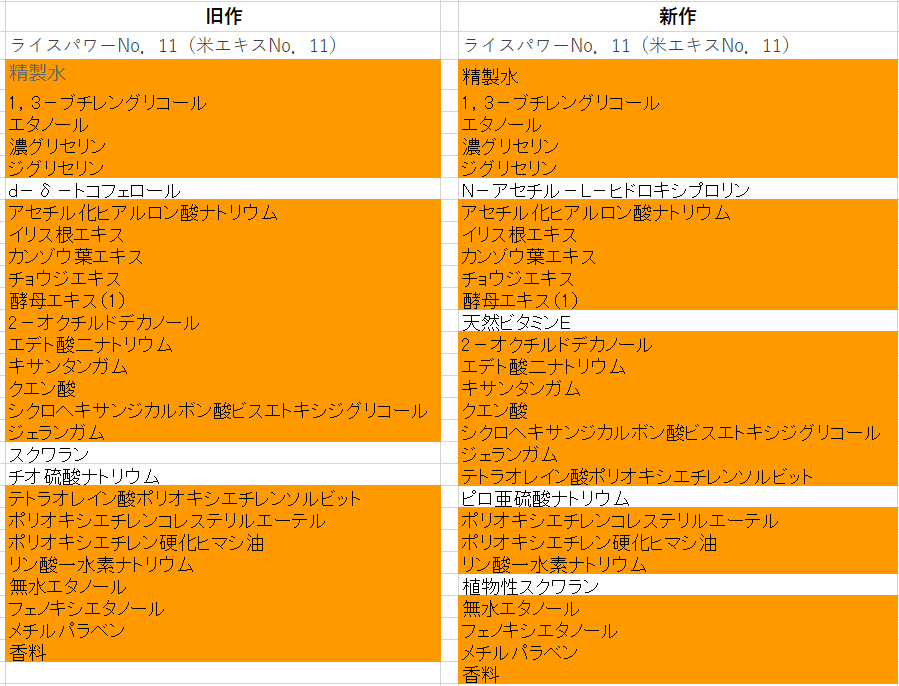 | 旧作 | 新作 |
|---|---|
| ライスパワーNo. 11（米エキスNo. 11） | ライスパワーNo. 11（米エキスNo. 11） |
| 精製水 | 精製水 |
| 1，3－ブチレングリコール | 1，3－ブチレングリコール |
| エタノール | エタノール |
| 濃グリセリン | 濃グリセリン |
| ジグリセリン | ジグリセリン |
| d－δ－トコフェロール | N－アセチル－L－ヒドロキシプロリン |
| アセチル化ヒアルロン酸ナトリウム | アセチル化ヒアルロン酸ナトリウム |
| イリス根エキス | イリス根エキス |
| カンゾウ葉エキス | カンゾウ葉エキス |
| チョウジエキス | チョウジエキス |
| 酵母エキス（1） | 酵母エキス（1） |
| 2－オクチルドデカノール | 天然ビタミンE |
| エデト酸二ナトリウム | 2－オクチルドデカノール |
| キサンタンガム | エデト酸二ナトリウム |
| クエン酸 | キサンタンガム |
| シクロヘキサンジカルボン酸ビスエトキシジグリコール | クエン酸 |
| ジェランガム | シクロヘキサンジカルボン酸ビスエトキシジグリコール |
| スクワラン | ジェランガム |
| チオ硫酸ナトリウム | テトラオレイン酸ポリオキシエチレンソルビット |
| テトラオレイン酸ポリオキシエチレンソルビット | ピロ亜硫酸ナトリウム |
| ポリオキシエチレンコレステリルエーテル | ポリオキシエチレンコレステリルエーテル |
| ポリオキシエチレン硬化ヒマシ油 | ポリオキシエチレン硬化ヒマシ油 |
| リン酸一水素ナトリウム | リン酸一水素ナトリウム |
| 無水エタノール | 植物性スクワラン |
| フェノキシエタノール | 無水エタノール |
| メチルパラベン | フェノキシエタノール |
| 香料 | メチルパラベン |
|  | 香料 |